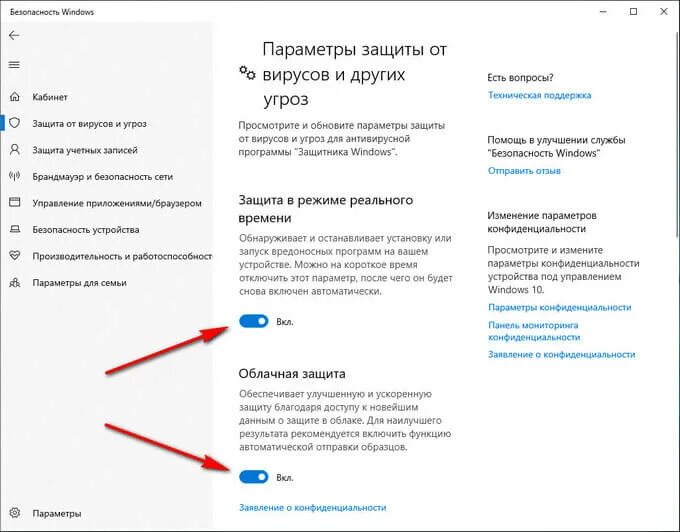 Безопасность Windows

Кабинет
Защита от вирусов и угроз
Защита учетных записей
Брандмауэр и безопасность сети
Управление приложениями/браузером
Безопасность устройства
Производительность и работоспособност
Параметры для семьи

Параметры

Параметры защиты от вирусов и других угроз

Просмотрите и обновите параметры защиты от вирусов и угроз для антивирусной программы "Защитника Windows".

Защита в режиме реального времени

Обнаруживает и останавливает установку или запуск вредоносных программ на вашем устройстве. Можно на короткое время отключить этот параметр, после чего он будет снова включен автоматически.

Вкл.

Облачная защита

Обеспечивает улучшенную и ускоренную защиту благодаря доступу к новейшим данным о защите в облаке. Для наилучшего результата рекомендуется включить функцию автоматической отправки образцов.

Вкл.

Заявление о конфиденциальности

Есть вопросы?
Техническая поддержка

Помощь в улучшении службы "Безопасность Windows"
Отправить отзыв

Изменение параметров конфиденциальности

Просмотрите и измените параметры конфиденциальности устройства под управлением Windows 10.
Параметры конфиденциальности
Панель мониторинга конфиденциальности
Заявление о конфиденциальности